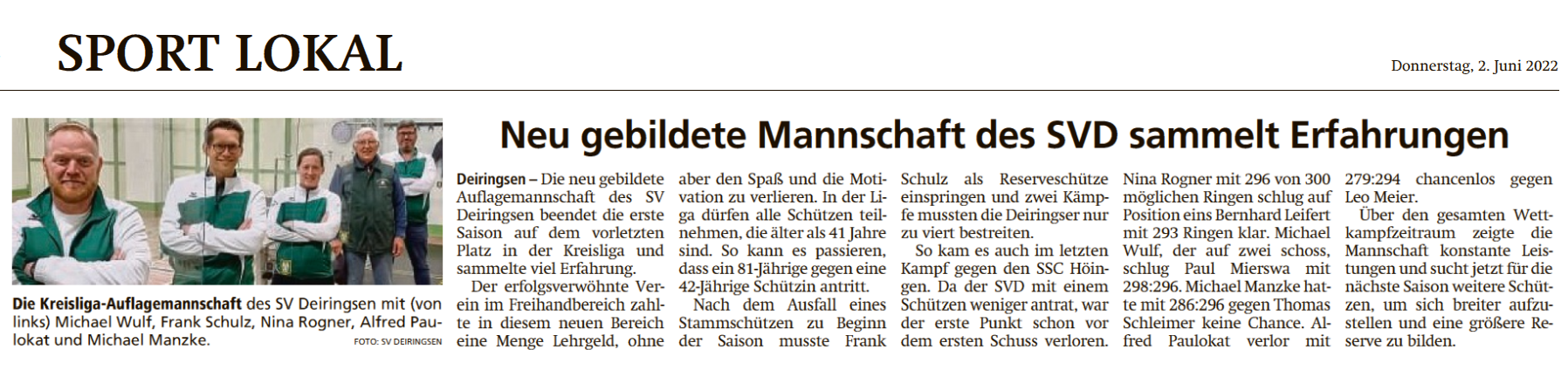 SPORT LOKAL

Donnerstag, 2. Juni 2022

Die Kreisliga-Auflagemannschaft des SV Deiringsen mit (von links) Michael Wulf, Frank Schulz, Nina Rogner, Alfred Paulokat und Michael Manzke.

FOTO: SV DEIRINGSEN

Neu gebildete Mannschaft des SVD sammelt Erfahrungen

Deiringsen – Die neu gebildete Auflagemannschaft des SV Deiringsen beendet die erste Saison auf dem vorletzten Platz in der Kreisliga und sammelte viel Erfahrung.

Der erfolgsverwöhnte Verein im Freihandbereich zahlte in diesem neuen Bereich eine Menge Lehrgeld, ohne aber den Spaß und die Motivation zu verlieren. In der Liga dürfen alle Schützen teilnehmen, die älter als 41 Jahre sind. So kann es passieren, dass ein 81-Jährige gegen eine 42-Jährige Schützin antritt.

Nach dem Ausfall eines Stammschützen zu Beginn der Saison musste Frank Schulz als Reserveschütze einspringen und zwei Kämpfe mussten die Deiringser nur zu viert bestreiten.

So kam es auch im letzten Kampf gegen den SSC Höingen. Da der SVD mit einem Schützen weniger antrat, war der erste Punkt schon vor dem ersten Schuss verloren. Nina Rogner mit 296 von 300 möglichen Ringen schlug auf Position eins Bernhard Leifert mit 293 Ringen klar. Michael Wulf, der auf zwei schoss, schlug Paul Mierswa mit 298:296. Michael Manzke hatte mit 286:296 gegen Thomas Schleimer keine Chance. Alfred Paulokat verlor mit 279:294 chancenlos gegen Leo Meier.

Über den gesamten Wettkampfzeitraum zeigte die Mannschaft konstante Leistungen und sucht jetzt für die nächste Saison weitere Schützen, um sich breiter aufzustellen und eine größere Reserve zu bilden.